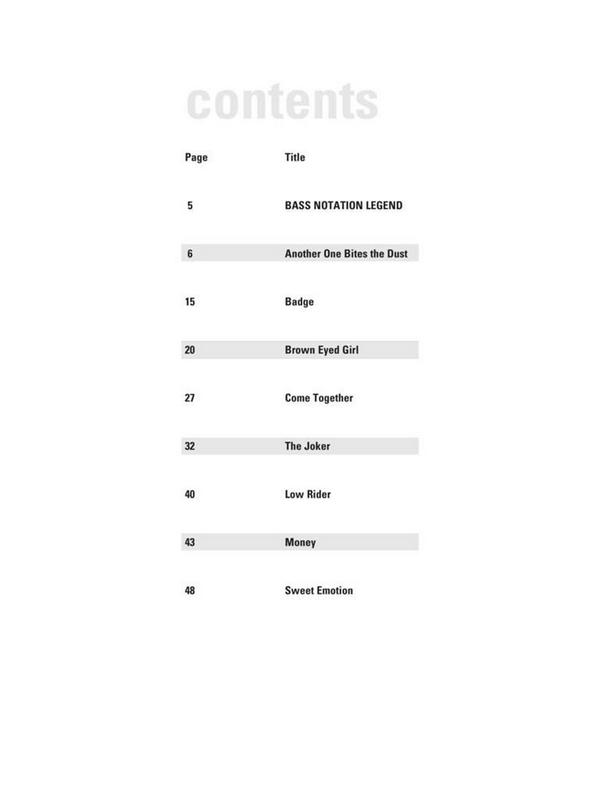 contents

| Page | Title |
|---|---|
| 5 | BASS NOTATION LEGEND |
| 6 | Another One Bites the Dust |
| 15 | Badge |
| 20 | Brown Eyed Girl |
| 27 | Come Together |
| 32 | The Joker |
| 40 | Low Rider |
| 43 | Money |
| 48 | Sweet Emotion |